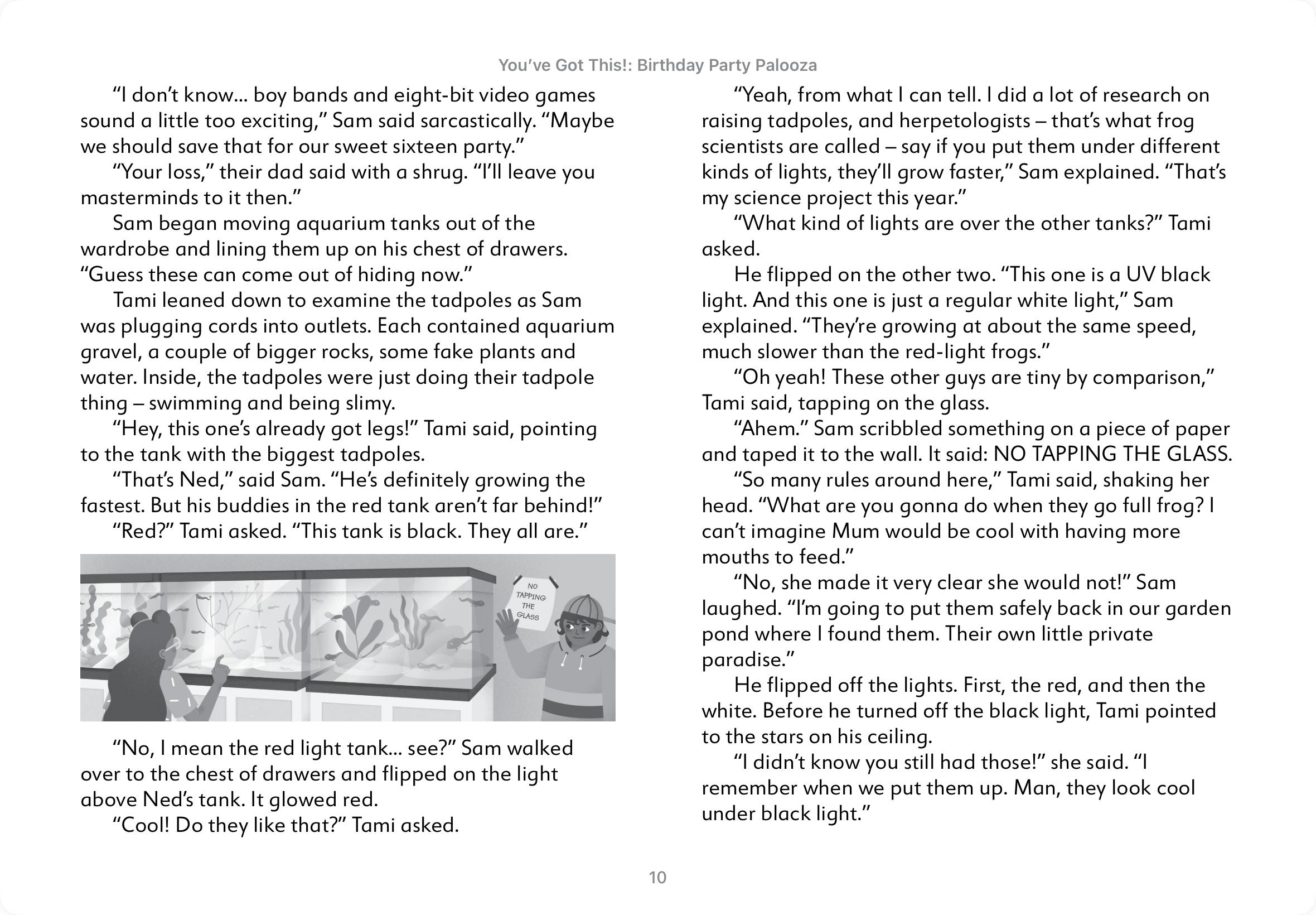 You've Got This!: Birthday Party Palooza

"I don't know... boy bands and eight-bit video games sound a little too exciting," Sam said sarcastically. "Maybe we should save that for our sweet sixteen party."

"Your loss," their dad said with a shrug. "I'll leave you masterminds to it then."

Sam began moving aquarium tanks out of the wardrobe and lining them up on his chest of drawers. "Guess these can come out of hiding now."

Tami leaned down to examine the tadpoles as Sam was plugging cords into outlets. Each contained aquarium gravel, a couple of bigger rocks, some fake plants and water. Inside, the tadpoles were just doing their tadpole thing – swimming and being slimy.

"Hey, this one's already got legs!" Tami said, pointing to the tank with the biggest tadpoles.

"That's Ned," said Sam. "He's definitely growing the fastest. But his buddies in the red tank aren't far behind!"

"Red?" Tami asked. "This tank is black. They all are."

NO
TAPPING
THE
GLASS

"No, I mean the red light tank... see?" Sam walked over to the chest of drawers and flipped on the light above Ned's tank. It glowed red.

"Cool! Do they like that?" Tami asked.

"Yeah, from what I can tell. I did a lot of research on raising tadpoles, and herpetologists – that's what frog scientists are called – say if you put them under different kinds of lights, they'll grow faster," Sam explained. "That's my science project this year."

"What kind of lights are over the other tanks?" Tami asked.

He flipped on the other two. "This one is a UV black light. And this one is just a regular white light," Sam explained. "They're growing at about the same speed, much slower than the red-light frogs."

"Oh yeah! These other guys are tiny by comparison," Tami said, tapping on the glass.

"Ahem." Sam scribbled something on a piece of paper and taped it to the wall. It said: NO TAPPING THE GLASS.

"So many rules around here," Tami said, shaking her head. "What are you gonna do when they go full frog? I can't imagine Mum would be cool with having more mouths to feed."

"No, she made it very clear she would not!" Sam laughed. "I'm going to put them safely back in our garden pond where I found them. Their own little private paradise."

He flipped off the lights. First, the red, and then the white. Before he turned off the black light, Tami pointed to the stars on his ceiling.

"I didn't know you still had those!" she said. "I remember when we put them up. Man, they look cool under black light."

10